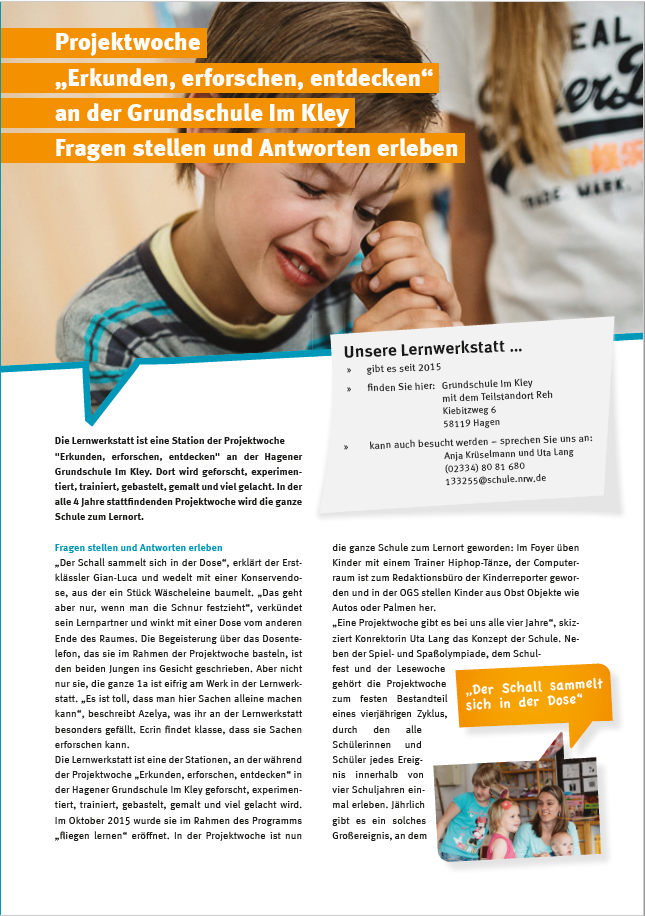 Projektwoche
„Erkunden, erforschen, entdecken“
an der Grundschule Im Kley
Fragen stellen und Antworten erleben

Unsere Lernwerkstatt ...
» gibt es seit 2015
» finden Sie hier: Grundschule Im Kley mit dem Teilstandort Reh Kiebitzweg 6 58119 Hagen
» kann auch besucht werden – sprechen Sie uns an: Anja Krüselmann und Uta Lang (02334) 80 81 680 133255@schule.nrw.de

Die Lernwerkstatt ist eine Station der Projektwoche "Erkunden, erforschen, entdecken" an der Hagener Grundschule Im Kley. Dort wird geforscht, experimentiert, trainiert, gebastelt, gemalt und viel gelacht. In der alle 4 Jahre stattfindenden Projektwoche wird die ganze Schule zum Lernort.

Fragen stellen und Antworten erleben
„Der Schall sammelt sich in der Dose“, erklärt der Erstklässler Gian-Luca und wedelt mit einer Konservendose, aus der ein Stück Wäscheleine baumelt. „Das geht aber nur, wenn man die Schnur festzieht“, verkündet sein Lernpartner und winkt mit einer Dose vom anderen Ende des Raumes. Die Begeisterung über das Dosentelefon, das sie im Rahmen der Projektwoche basteln, ist den beiden Jungen ins Gesicht geschrieben. Aber nicht nur sie, die ganze 1a ist eifrig am Werk in der Lernwerkstatt. „Es ist toll, dass man hier Sachen alleine machen kann“, beschreibt Azelya, was ihr an der Lernwerkstatt besonders gefällt. Ecrin findet klasse, dass sie Sachen erforschen kann.
Die Lernwerkstatt ist eine der Stationen, an der während der Projektwoche „Erkunden, erforschen, entdecken“ in der Hagener Grundschule Im Kley geforscht, experimentiert, trainiert, gebastelt, gemalt und viel gelacht wird. Im Oktober 2015 wurde sie im Rahmen des Programms „fliegen lernen“ eröffnet. In der Projektwoche ist nun die ganze Schule zum Lernort geworden: Im Foyer üben Kinder mit einem Trainer Hiphop-Tänze, der Computerraum ist zum Redaktionsbüro der Kinderreporter geworden und in der OGS stellen Kinder aus Obst Objekte wie Autos oder Palmen her.
„Eine Projektwoche gibt es bei uns alle vier Jahre“, skizziert Konrektorin Uta Lang das Konzept der Schule. Neben der Spiel- und Spaßolympiade, dem Schulfest und der Lesewoche gehört die Projektwoche zum festen Bestandteil eines vierjährigen Zyklus, durch den alle Schülerinnen und Schüler jedes Ereignis innerhalb von vier Schuljahren einmal erleben. Jährlich gibt es ein solches Großereignis, an dem

„Der Schall sammelt sich in der Dose“